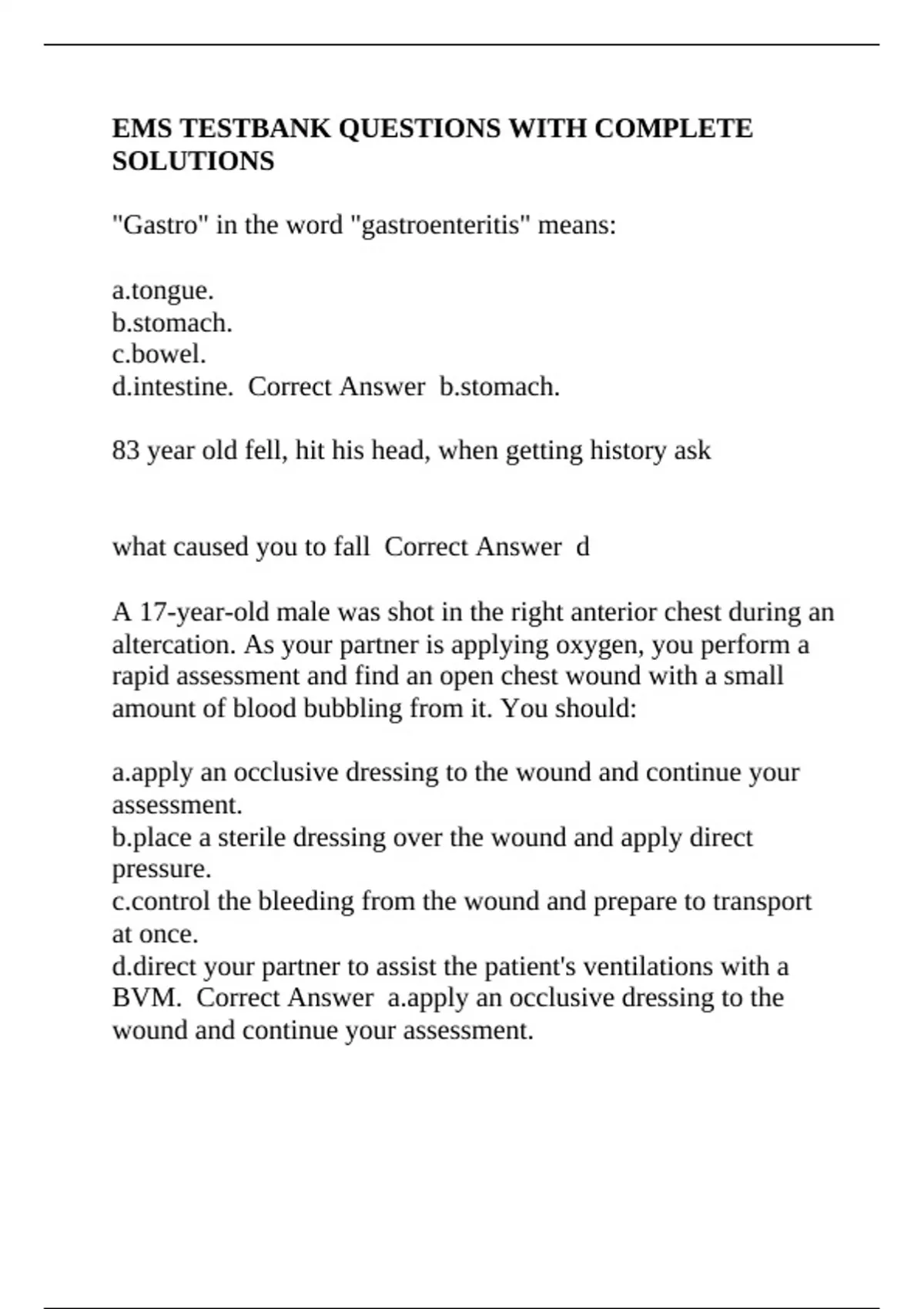 EMS TESTBANK QUESTIONS WITH COMPLETE SOLUTIONS

"Gastro" in the word "gastroenteritis" means:

a.tongue.
b.stomach.
c.bowel.
d.intestine.  Correct Answer  b.stomach.

83 year old fell, hit his head, when getting history ask

what caused you to fall  Correct Answer  d

A 17-year-old male was shot in the right anterior chest during an altercation. As your partner is applying oxygen, you perform a rapid assessment and find an open chest wound with a small amount of blood bubbling from it. You should:

a.apply an occlusive dressing to the wound and continue your assessment.
b.place a sterile dressing over the wound and apply direct pressure.
c.control the bleeding from the wound and prepare to transport at once.
d.direct your partner to assist the patient's ventilations with a BVM.  Correct Answer  a.apply an occlusive dressing to the wound and continue your assessment.